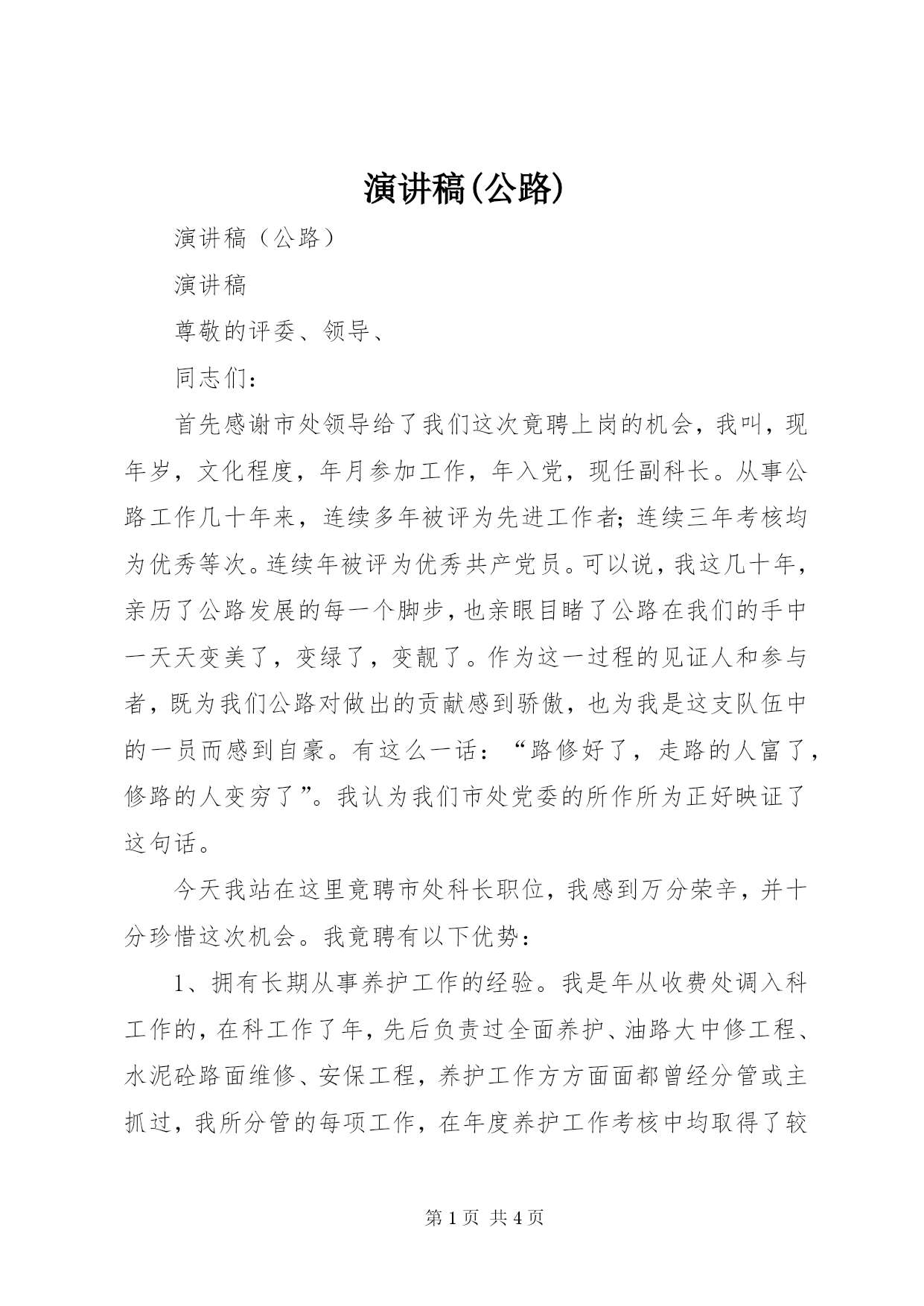 演讲稿(公路)

演讲稿（公路）

演讲稿

尊敬的评委、领导、

同志们：

首先感谢市处领导给了我们这次竟聘上岗的机会，我叫，现年岁，文化程度，年月参加工作，年入党，现任副科长。从事公路工作几十年来，连续多年被评为先进工作者；连续三年考核均为优秀等次。连续年被评为优秀共产党员。可以说，我这几十年，亲历了公路发展的每一个脚步，也亲眼目睹了公路在我们的手中一天天变美了，变绿了，变靓了。作为这一过程的见证人和参与者，既为我们公路对做出的贡献感到骄傲，也为我是这支队伍中的一员而感到自豪。有这么一话：“路修好了，走路的人富了，修路的人变穷了”。我认为我们市处党委的所作所为正好映证了这句话。

今天我站在这里竟聘市处科长职位，我感到万分荣辛，并十分珍惜这次机会。我竟聘有以下优势：

1、拥有长期从事养护工作的经验。我是年从收费处调入科工作的，在科工作了年，先后负责过全面养护、油路大中修工程、水泥砼路面维修、安保工程，养护工作方方面面都曾经分管或主抓过，我所分管的每项工作，在年度养护工作考核中均取得了较

第 1 页 共 4 页